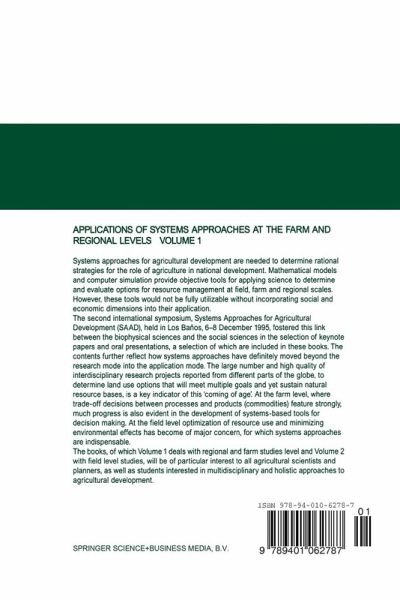 APPLICATIONS OF SYSTEMS APPROACHES AT THE FARM AND REGIONAL LEVELS VOLUME 1

Systems approaches for agricultural development are needed to determine rational strategies for the role of agriculture in national development. Mathematical models and computer simulation provide objective tools for applying science to determine and evaluate options for resource management at field, farm and regional scales. However, these tools would not be fully utilizable without incorporating social and economic dimensions into their application.
The second international symposium, Systems Approaches for Agricultural Development (SAAD), held in Los Baños, 6–8 December 1995, fostered this link between the biophysical sciences and the social sciences in the selection of keynote papers and oral presentations, a selection of which are included in these books. The contents further reflect how systems approaches have definitely moved beyond the research mode into the application mode. The large number and high quality of interdisciplinary research projects reported from different parts of the globe, to determine land use options that will meet multiple goals and yet sustain natural resource bases, is a key indicator of this 'coming of age'. At the farm level, where trade-off decisions between processes and products (commodities) feature strongly, much progress is also evident in the development of systems-based tools for decision making. At the field level optimization of resource use and minimizing environmental effects has become of major concern, for which systems approaches are indispensable.
The books, of which Volume 1 deals with regional and farm studies level and Volume 2 with field level studies, will be of particular interest to all agricultural scientists and planners, as well as students interested in multidisciplinary and holistic approaches to agricultural development.

ISBN 978-94-010-6278-7

01

SPRINGER SCIENCE+BUSINESS MEDIA, B.V.

9 789401 062787